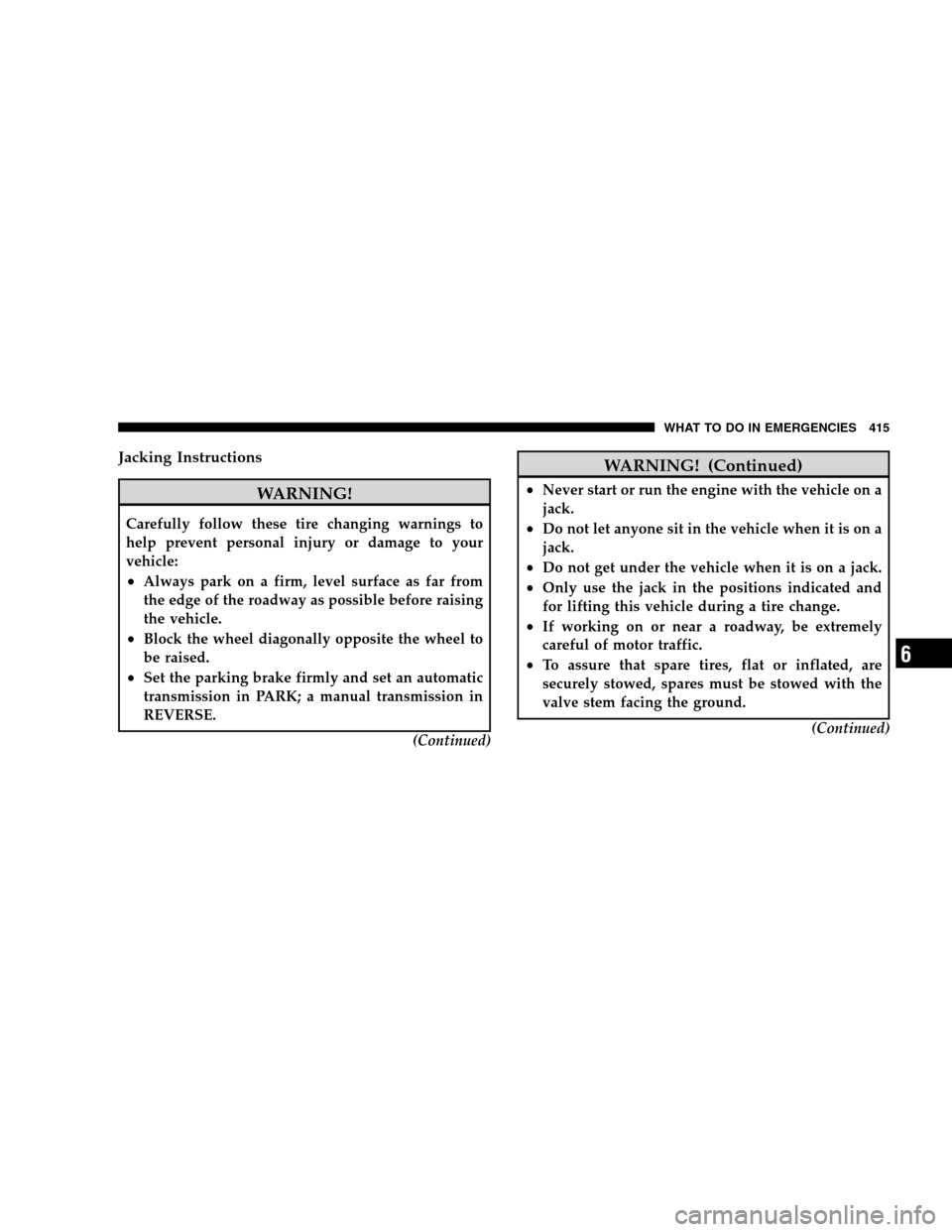 WHAT TO DO IN EMERGENCIES 415

Jacking Instructions

WARNING!

Carefully follow these tire changing warnings to help prevent personal injury or damage to your vehicle:

• Always park on a firm, level surface as far from the edge of the roadway as possible before raising the vehicle.

• Block the wheel diagonally opposite the wheel to be raised.

• Set the parking brake firmly and set an automatic transmission in PARK; a manual transmission in REVERSE.

(Continued)

WARNING! (Continued)

• Never start or run the engine with the vehicle on a jack.

• Do not let anyone sit in the vehicle when it is on a jack.

• Do not get under the vehicle when it is on a jack.

• Only use the jack in the positions indicated and for lifting this vehicle during a tire change.

• If working on or near a roadway, be extremely careful of motor traffic.

• To assure that spare tires, flat or inflated, are securely stowed, spares must be stowed with the valve stem facing the ground.

(Continued)

6

carmanualsonline.info